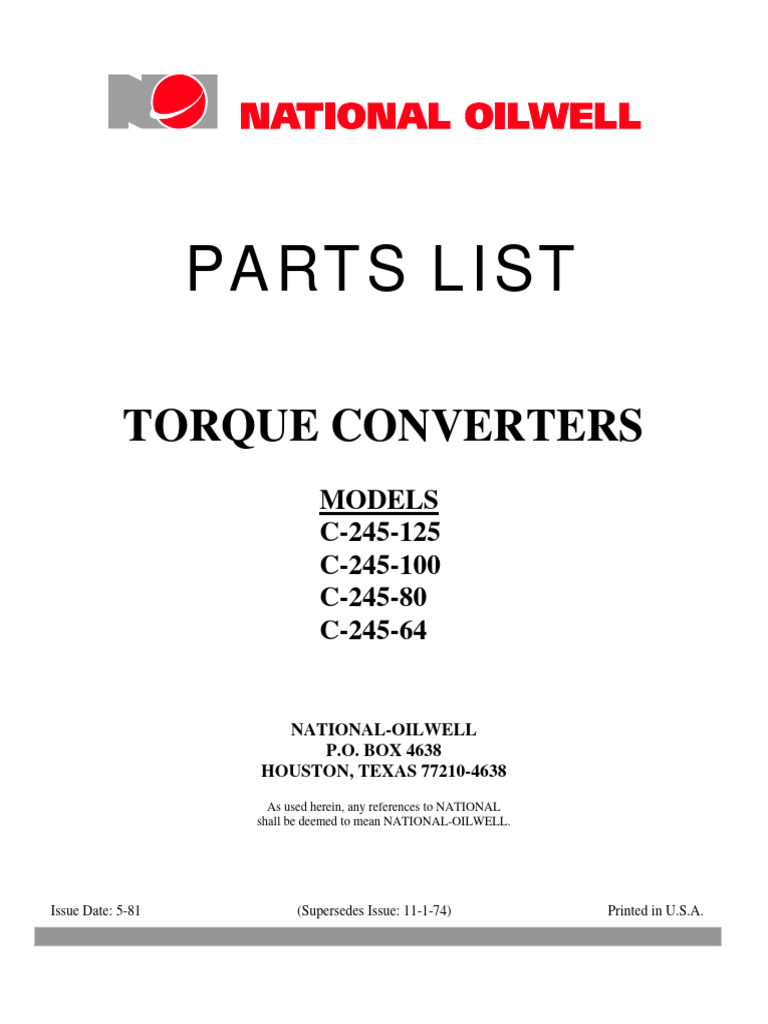 NATIONAL OILWELL

PARTS LIST

TORQUE CONVERTERS

MODELS
C-245-125
C-245-100
C-245-80
C-245-64

NATIONAL-OILWELL
P.O. BOX 4638
HOUSTON, TEXAS 77210-4638

As used herein, any references to NATIONAL shall be deemed to mean NATIONAL-OILWELL.

Issue Date: 5-81 (Supersedes Issue: 11-1-74) Printed in U.S.A.